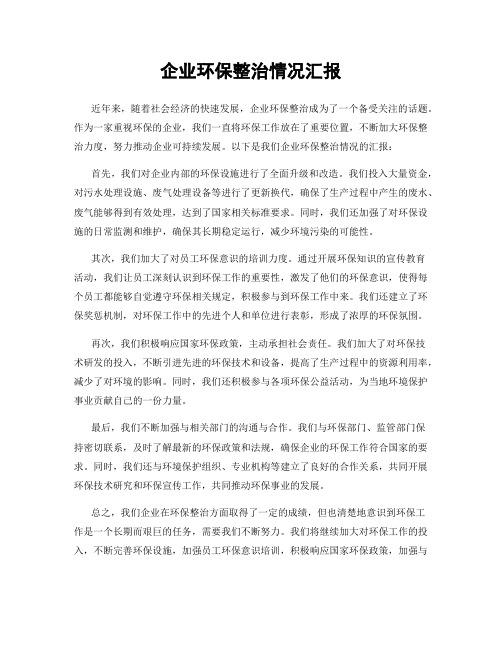 企业环保整治情况汇报

近年来，随着社会经济的快速发展，企业环保整治成为了一个备受关注的话题。作为一家重视环保的企业，我们一直将环保工作放在了重要位置，不断加大环保整治力度，努力推动企业可持续发展。以下是我们企业环保整治情况的汇报：

首先，我们对企业内部的环保设施进行了全面升级和改造。我们投入大量资金，对污水处理设施、废气处理设备等进行了更新换代，确保了生产过程中产生的废水、废气能够得到有效处理，达到了国家相关标准要求。同时，我们还加强了对环保设施的日常监测和维护，确保其长期稳定运行，减少环境污染的可能性。

其次，我们加大了对员工环保意识的培训力度。通过开展环保知识的宣传教育活动，我们让员工深刻认识到环保工作的重要性，激发了他们的环保意识，使得每个员工都能够自觉遵守环保相关规定，积极参与到环保工作中来。我们还建立了环保奖惩机制，对环保工作中的先进个人和单位进行表彰，形成了浓厚的环保氛围。

再次，我们积极响应国家环保政策，主动承担社会责任。我们加大了对环保技术研发的投入，不断引进先进的环保技术和设备，提高了生产过程中的资源利用率，减少了对环境的影响。同时，我们还积极参与各项环保公益活动，为当地环境保护事业贡献自己的一份力量。

最后，我们不断加强与相关部门的沟通与合作。我们与环保部门、监管部门保持密切联系，及时了解最新的环保政策和法规，确保企业的环保工作符合国家的要求。同时，我们还与环境保护组织、专业机构等建立了良好的合作关系，共同开展环保技术研究和环保宣传工作，共同推动环保事业的发展。

总之，我们企业在环保整治方面取得了一定的成绩，但也清楚地意识到环保工作是一个长期而艰巨的任务，需要我们不断努力。我们将继续加大对环保工作的投入，不断完善环保设施，加强员工环保意识培训，积极响应国家环保政策，加强与